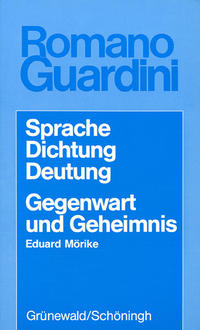 Romano Guardini

Sprache Dichtung Deutung

Gegenwart und Geheimnis

Eduard Mörike

Grünewald/Schöningh